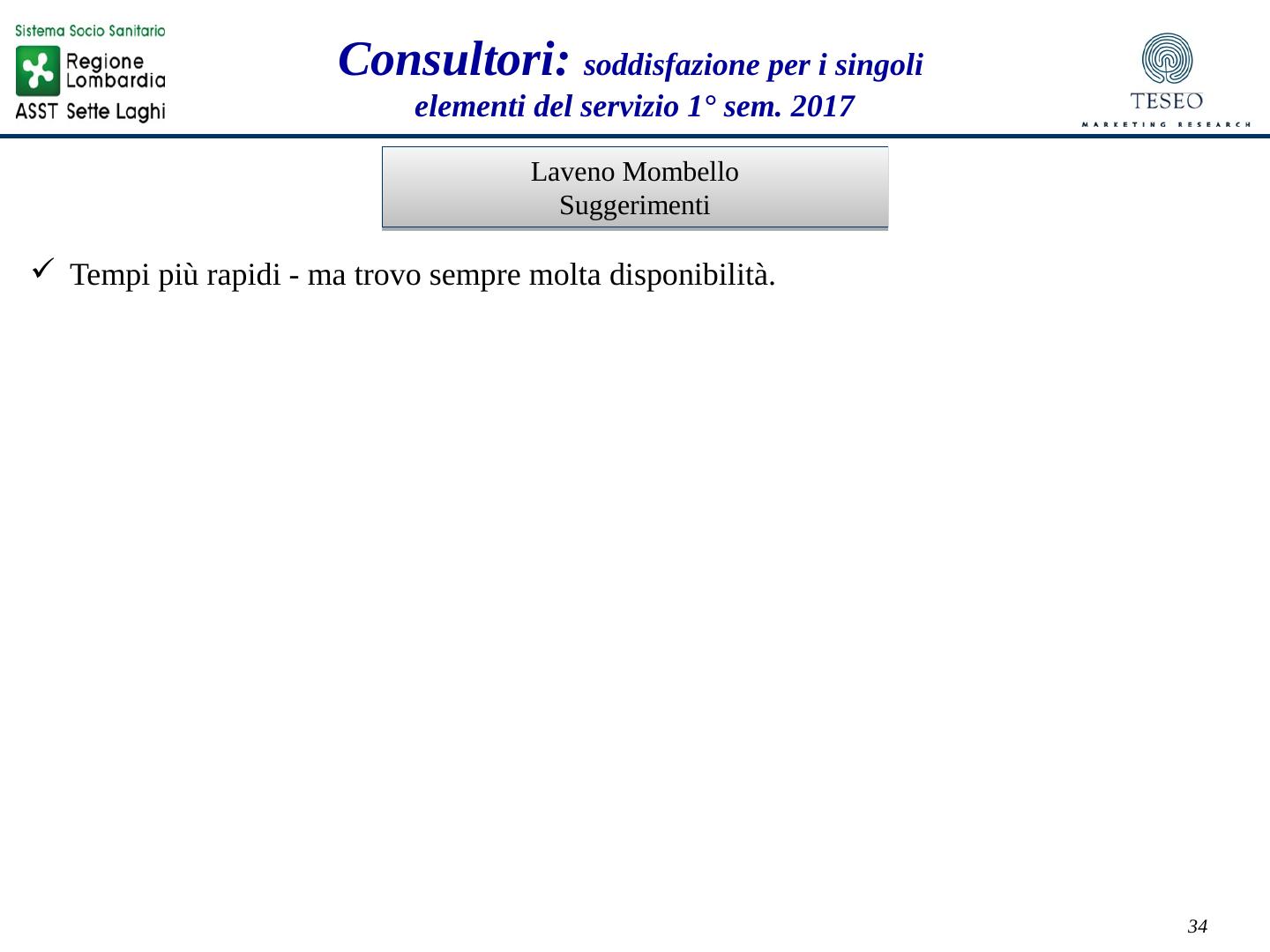 Sistema Socio Sanitario
Regione Lombardia
ASST Sette Laghi

Consultori: soddisfazione per i singoli elementi del servizio 1° sem. 2017

TESEO
MARKETING RESEARCH

Laveno Mombello
Suggerimenti

✓ Tempi più rapidi - ma trovo sempre molta disponibilità.

34